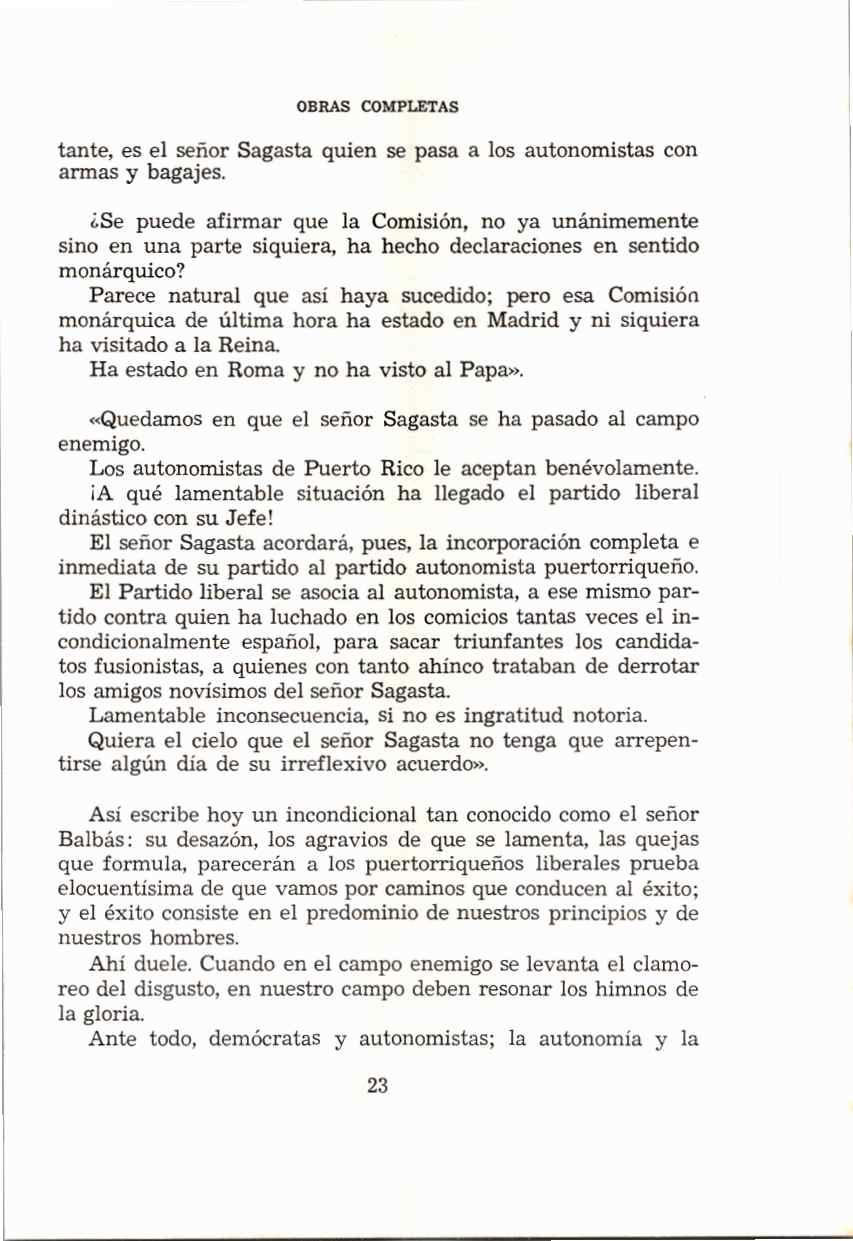 OBRAS COMPLETAS

tante, es el señor Sagasta quien se pasa a los autonomistas con armas y bagajes.

¿Se puede afirmar que la Comisión, no ya unánimemente sino en una parte siquiera, ha hecho declaraciones en sentido monárquico?

Parece natural que así haya sucedido; pero esa Comisión monárquica de última hora ha estado en Madrid y ni siquiera ha visitado a la Reina.

Ha estado en Roma y no ha visto al Papa».

«Quedamos en que el señor Sagasta se ha pasado al campo enemigo.

Los autonomistas de Puerto Rico le aceptan benévolamente.

¡A qué lamentable situación ha llegado el partido liberal dinástico con su Jefe!

El señor Sagasta acordará, pues, la incorporación completa e inmediata de su partido al partido autonomista puertorriqueño.

El Partido liberal se asocia al autonomista, a ese mismo partido contra quien ha luchado en los comicios tantas veces el incondicionalmente español, para sacar triunfantes los candidatos fusionistas, a quienes con tanto ahínco trataban de derrotar los amigos novísimos del señor Sagasta.

Lamentable inconsecuencia, si no es ingratitud notoria.

Quiera el cielo que el señor Sagasta no tenga que arrepentirse algún día de su irreflexivo acuerdo».

Así escribe hoy un incondicional tan conocido como el señor Balbás: su desazón, los agravios de que se lamenta, las quejas que formula, parecerán a los puertorriqueños liberales prueba elocuentísima de que vamos por caminos que conducen al éxito; y el éxito consiste en el predominio de nuestros principios y de nuestros hombres.

Ahí duele. Cuando en el campo enemigo se levanta el clamoreo del disgusto, en nuestro campo deben resonar los himnos de la gloria.

Ante todo, demócratas y autonomistas; la autonomía y la

23